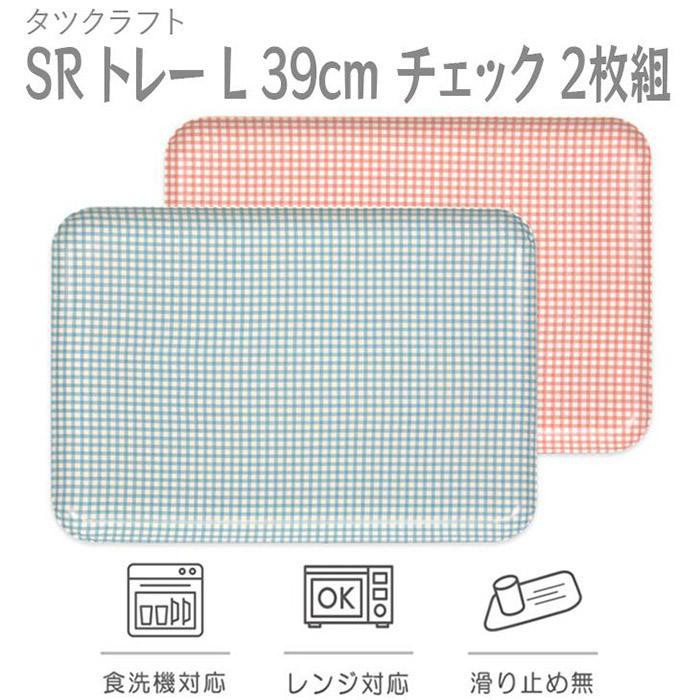 タツクラフト

SR トレー L 39cm チェック 2枚組

OK

食洗機対応

レンジ対応

滑り止め無